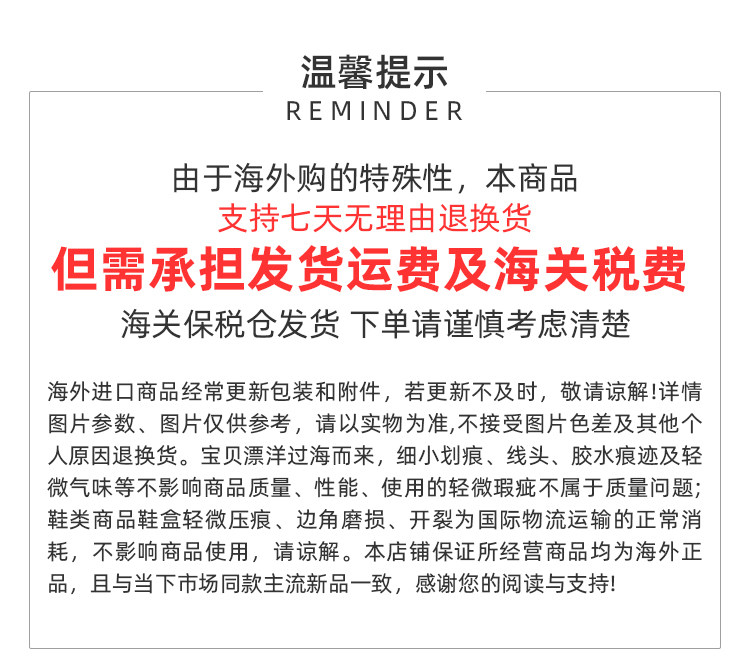 温馨提示
REMINDER

由于海外购的特殊性，本商品
支持七天无理由退换货
但需承担发货运费及海关税费
海关保税仓发货 下单请谨慎考虑清楚

海外进口商品经常更新包装和附件，若更新不及时，敬请谅解!详情图片参数、图片仅供参考，请以实物为准,不接受图片色差及其他个人原因退换货。宝贝漂洋过海而来，细小划痕、线头、胶水痕迹及轻微气味等不影响商品质量、性能、使用的轻微瑕疵不属于质量问题;鞋类商品鞋盒轻微压痕、边角磨损、开裂为国际物流运输的正常消耗，不影响商品使用，请谅解。本店铺保证所经营商品均为海外正品，且与当下市场同款主流新品一致，感谢您的阅读与支持!